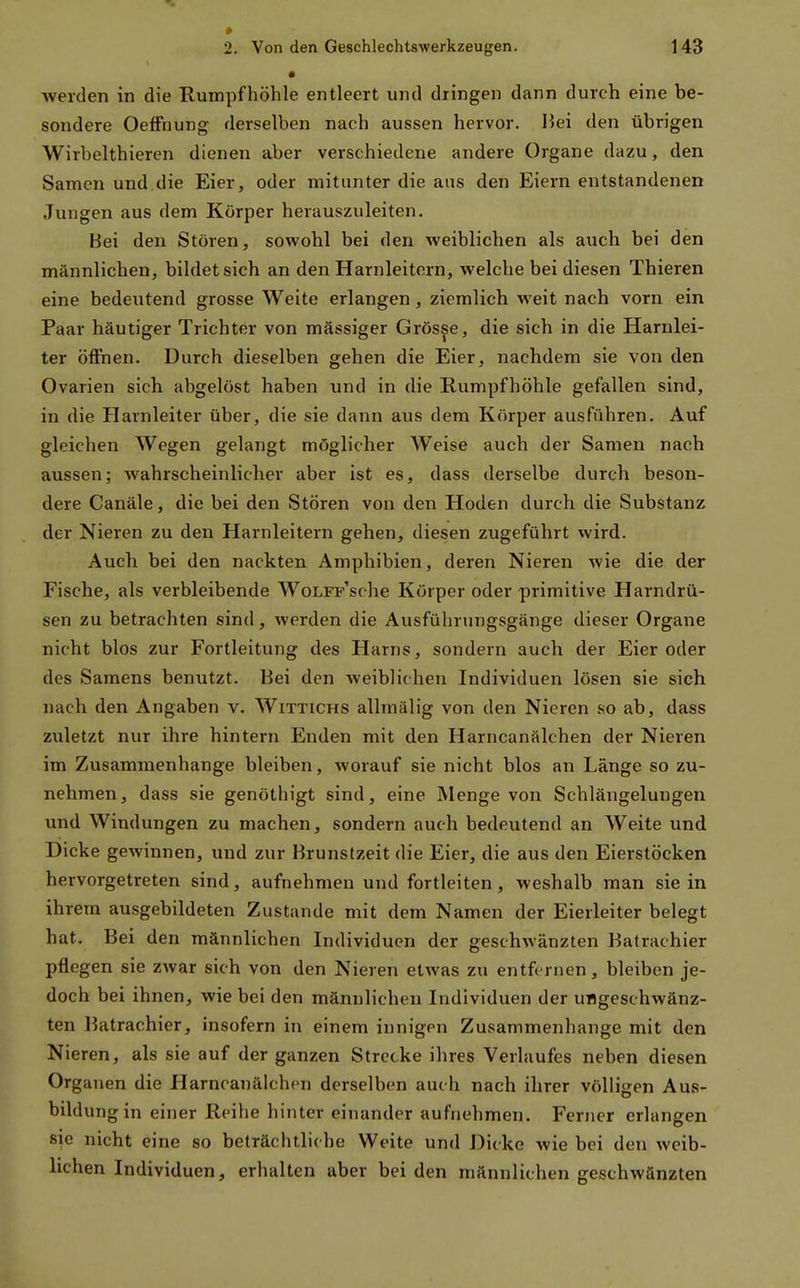 2. Von den Geschlechtswerkzeugen. 143

werden in die Rumpfhöhle entleert und dringen dann durch eine besondere Oeffnung derselben nach aussen hervor. Bei den übrigen Wirbelthieren dienen aber verschiedene andere Organe dazu, den Samen und die Eier, oder mitunter die aus den Eiern entstandenen Jungen aus dem Körper herauszuleiten.

Bei den Stören, sowohl bei den weiblichen als auch bei den männlichen, bildet sich an den Harnleitern, welche bei diesen Thieren eine bedeutend grosse Weite erlangen, ziemlich weit nach vorn ein Paar häutiger Trichter von mässiger Grösse, die sich in die Harnleiter öffnen. Durch dieselben gehen die Eier, nachdem sie von den Ovarien sich abgelöst haben und in die Rumpfhöhle gefallen sind, in die Harnleiter über, die sie dann aus dem Körper ausführen. Auf gleichen Wegen gelangt möglicher Weise auch der Samen nach aussen; wahrscheinlicher aber ist es, dass derselbe durch besondere Canäle, die bei den Stören von den Hoden durch die Substanz der Nieren zu den Harnleitern gehen, diesen zugeführt wird.

Auch bei den nackten Amphibien, deren Nieren wie die der Fische, als verbleibende Wolff'sche Körper oder primitive Harndrüsen zu betrachten sind, werden die Ausführungsgänge dieser Organe nicht blos zur Fortleitung des Harns, sondern auch der Eier oder des Samens benutzt. Bei den weiblichen Individuen lösen sie sich nach den Angaben v. Wittichs allmälig von den Nieren so ab, dass zuletzt nur ihre hintern Enden mit den Harncanälchen der Nieren im Zusammenhange bleiben, worauf sie nicht blos an Länge so zunehmen, dass sie genöthigt sind, eine Menge von Schlängelungen und Windungen zu machen, sondern auch bedeutend an Weite und Dicke gewinnen, und zur Brunstzeit die Eier, die aus den Eierstöcken hervorgetreten sind, aufnehmen und fortleiten, weshalb man sie in ihrem ausgebildeten Zustande mit dem Namen der Eierleiter belegt hat. Bei den männlichen Individuen der geschwänzten Batrachier pflegen sie zwar sich von den Nieren etwas zu entfernen, bleiben jedoch bei ihnen, wie bei den männlichen Individuen der ungeschwänzten Batrachier, insofern in einem innigen Zusammenhange mit den Nieren, als sie auf der ganzen Strecke ihres Verlaufes neben diesen Organen die Harncanälchen derselben auch nach ihrer völligen Ausbildung in einer Reihe hinter einander aufnehmen. Ferner erlangen sie nicht eine so beträchtliche Weite und Dicke wie bei den weiblichen Individuen, erhalten aber bei den männlichen geschwänzten